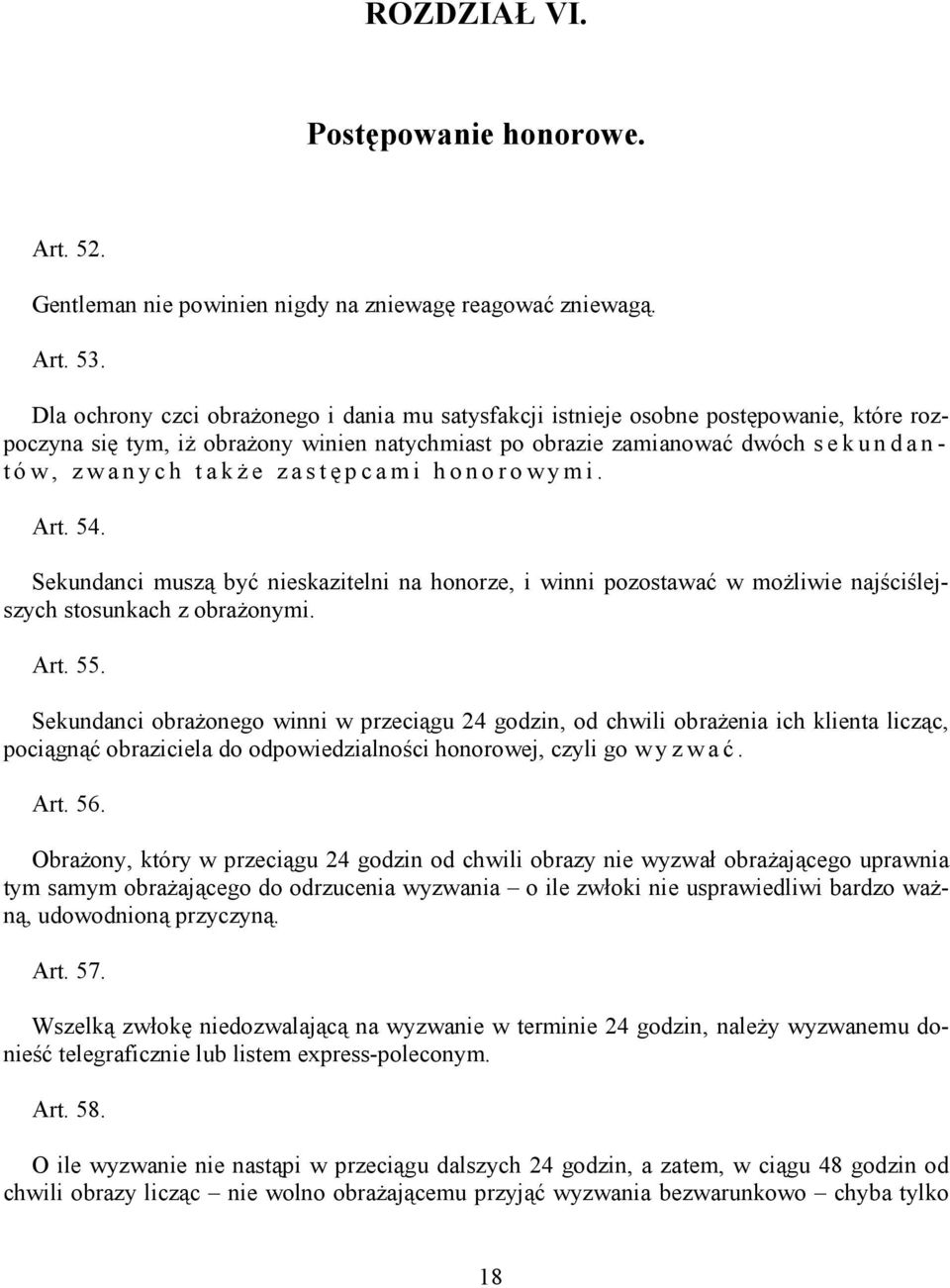 ROZDZIAŁ VI.

Postępowanie honorowe.

Art. 52.

Gentleman nie powinien nigdy na zniewagę reagować zniewagą.

Art. 53.

Dla ochrony czci obrażonego i dania mu satysfakcji istnieje osobne postępowanie, które rozpoczyna się tym, iż obrażony winien natychmiast po obrazie zamianować dwóch sekundantów, zwanych także zastępcami honorowymi.

Art. 54.

Sekundanci muszą być nieskazitelni na honorze, i winni pozostawać w możliwie najściślejszych stosunkach z obrażonymi.

Art. 55.

Sekundanci obrażonego winni w przeciągu 24 godzin, od chwili obrażenia ich klienta licząc, pociągnąć obraziciela do odpowiedzialności honorowej, czyli go wyzwać.

Art. 56.

Obrażony, który w przeciągu 24 godzin od chwili obrazy nie wyzwał obrażającego uprawnia tym samym obrażającego do odrzucenia wyzwania – o ile zwłoki nie usprawiedliwi bardzo ważną, udowodnioną przyczyną.

Art. 57.

Wszelką zwłokę niedozwalającą na wyzwanie w terminie 24 godzin, należy wyzwanemu donieść telegraficznie lub listem express-poleconym.

Art. 58.

O ile wyzwanie nie nastąpi w przeciągu dalszych 24 godzin, a zatem, w ciągu 48 godzin od chwili obrazy licząc – nie wolno obrażającemu przyjąć wyzwania bezwarunkowo – chyba tylko

18